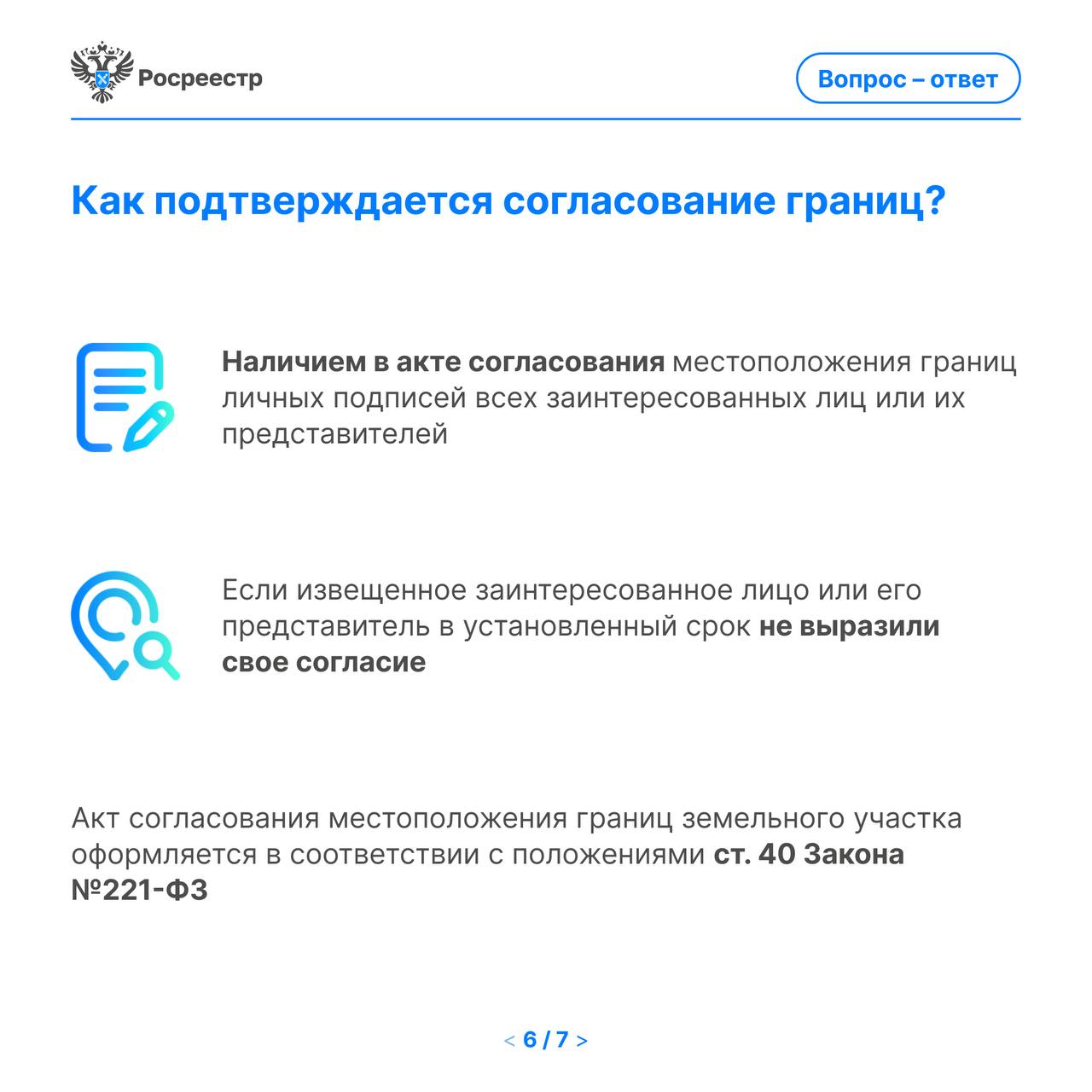 Росреестр

Вопрос – ответ

Как подтверждается согласование границ?

Наличием в акте согласования местоположения границ личных подписей всех заинтересованных лиц или их представителей

Если извещенное заинтересованное лицо или его представитель в установленный срок не выразили свое согласие

Акт согласования местоположения границ земельного участка оформляется в соответствии с положениями ст. 40 Закона №221-ФЗ

< 6 / 7 >